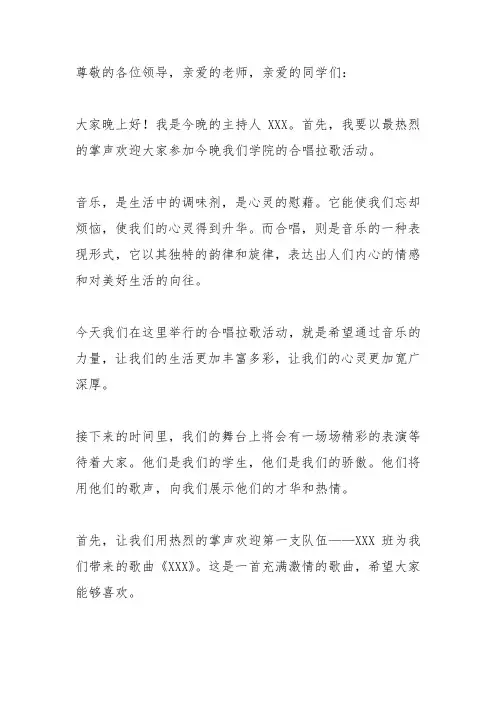 尊敬的各位领导，亲爱的老师，亲爱的同学们：

大家晚上好！我是今晚的主持人 XXX。首先，我要以最热烈的掌声欢迎大家参加今晚我们学院的合唱拉歌活动。

音乐，是生活中的调味剂，是心灵的慰藉。它能使我们忘却烦恼，使我们的心灵得到升华。而合唱，则是音乐的一种表现形式，它以其独特的韵律和旋律，表达出人们内心的情感和对美好生活的向往。

今天我们在这里举行的合唱拉歌活动，就是希望通过音乐的力量，让我们的生活更加丰富多彩，让我们的心灵更加宽广深厚。

接下来的时间里，我们的舞台上将会有一场场精彩的表演等待着大家。他们是我们的学生，他们是我们的骄傲。他们将用他们的歌声，向我们展示他们的才华和热情。

首先，让我们用热烈的掌声欢迎第一支队伍——XXX 班为我们带来的歌曲《XXX》。这是一首充满激情的歌曲，希望大家能够喜欢。